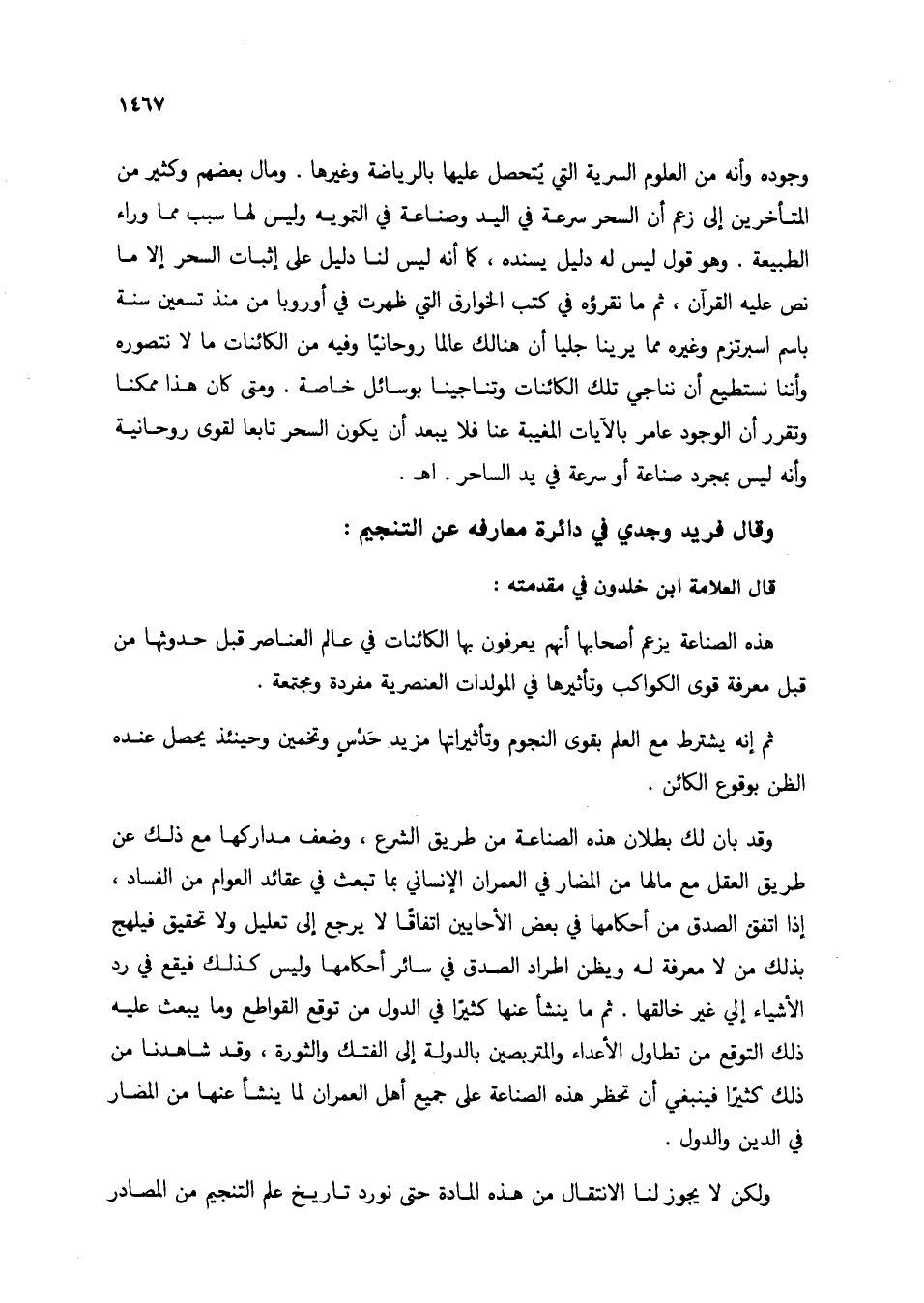 ١٤٦٧

وجوده وأنه من العلوم السرية التي يُتحصل عليها بالرياضة وغيرها . ومال بعضهم وكثير من المتأخرين إلى زعم أن السحر سرعة في اليد وصناعة في التمويه وليس لها سبب مما وراء الطبيعة . وهو قول ليس له دليل يسنده ، كما أنه ليس لنا دليل على إثبات السحر إلا ما نص عليه القرآن ، ثم ما نقرؤه في كتب الخوارق التي ظهرت في أوروبا من منذ تسعين سنة باسم اسبرتزم وغيره مما يرينا جليا أن هنالك عالما روحانيًا وفيه من الكائنات ما لا نتصوره وأننا نستطيع أن نناجي تلك الكائنات وتناجينا بوسائل خاصة . ومتى كان هذا ممكنا وتقرر أن الوجود عامر بالآيات المغيبة عنا فلا يبعد أن يكون السحر تابعا لقوى روحانية وأنه ليس بمجرد صناعة أو سرعة في يد الساحر . اهـ .

وقال فريد وجدي في دائرة معارفه عن التنجيم :

قال العلامة ابن خلدون في مقدمته :

هذه الصناعة يزعم أصحابها أنهم يعرفون بها الكائنات في عالم العناصر قبل حدوثها من قبل معرفة قوى الكواكب وتأثيرها في المولدات العنصرية مفردة ومجتمعة .

ثم إنه يشترط مع العلم بقوى النجوم وتأثيراتها مزيد حَدْسٍ وتخمين وحينئذ يحصل عنده الظن بوقوع الكائن .

وقد بان لك بطلان هذه الصناعة من طريق الشرع ، وضعف مداركها مع ذلك عن طريق العقل مع مالها من المضار في العمران الإنساني بما تبعث في عقائد العوام من الفساد ، إذا اتفق الصدق من أحكامها في بعض الأحايين اتفاقًا لا يرجع إلى تعليل ولا تحقيق فيلهج بذلك من لا معرفة له ويظن اطراد الصدق في سائر أحكامها وليس كذلك فيقع في رد الأشياء إلي غير خالقها . ثم ما ينشأ عنها كثيرًا في الدول من توقع القواطع وما يبعث عليه ذلك التوقع من تطاول الأعداء والمتربصين بالدولة إلى الفتك والثورة ، وقد شاهدنا من ذلك كثيرًا فينبغي أن تحظر هذه الصناعة على جميع أهل العمران لما ينشأ عنها من المضار في الدين والدول .

ولكن لا يجوز لنا الانتقال من هذه المادة حتى نورد تاريخ علم التنجيم من المصادر